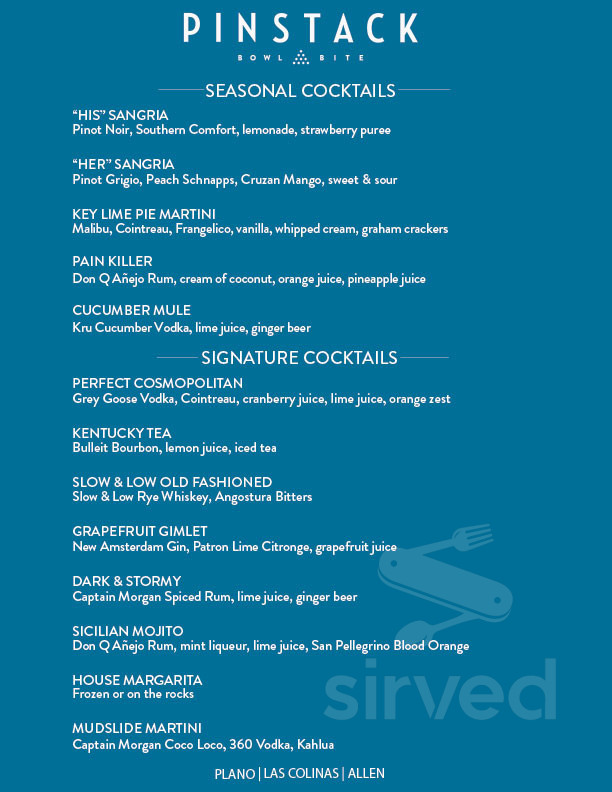 PINSTACK
BOWL BITE

SEASONAL COCKTAILS

"HIS" SANGRIA
Pinot Noir, Southern Comfort, lemonade, strawberry puree

"HER" SANGRIA
Pinot Grigio, Peach Schnapps, Cruzan Mango, sweet & sour

KEY LIME PIE MARTINI
Malibu, Cointreau, Frangelico, vanilla, whipped cream, graham crackers

PAIN KILLER
Don Q Añejo Rum, cream of coconut, orange juice, pineapple juice

CUCUMBER MULE
Kru Cucumber Vodka, lime juice, ginger beer

SIGNATURE COCKTAILS

PERFECT COSMOPOLITAN
Grey Goose Vodka, Cointreau, cranberry juice, lime juice, orange zest

KENTUCKY TEA
Bulleit Bourbon, lemon juice, iced tea

SLOW & LOW OLD FASHIONED
Slow & Low Rye Whiskey, Angostura Bitters

GRAPEFRUIT GIMLET
New Amsterdam Gin, Patron Lime Citronge, grapefruit juice

DARK & STORMY
Captain Morgan Spiced Rum, lime juice, ginger beer

SICILIAN MOJITO
Don Q Añejo Rum, mint liqueur, lime juice, San Pellegrino Blood Orange

HOUSE MARGARITA
Frozen or on the rocks

MUDSLIDE MARTINI
Captain Morgan Coco Loco, 360 Vodka, Kahlua

sirved

PLANO | LAS COLINAS | ALLEN